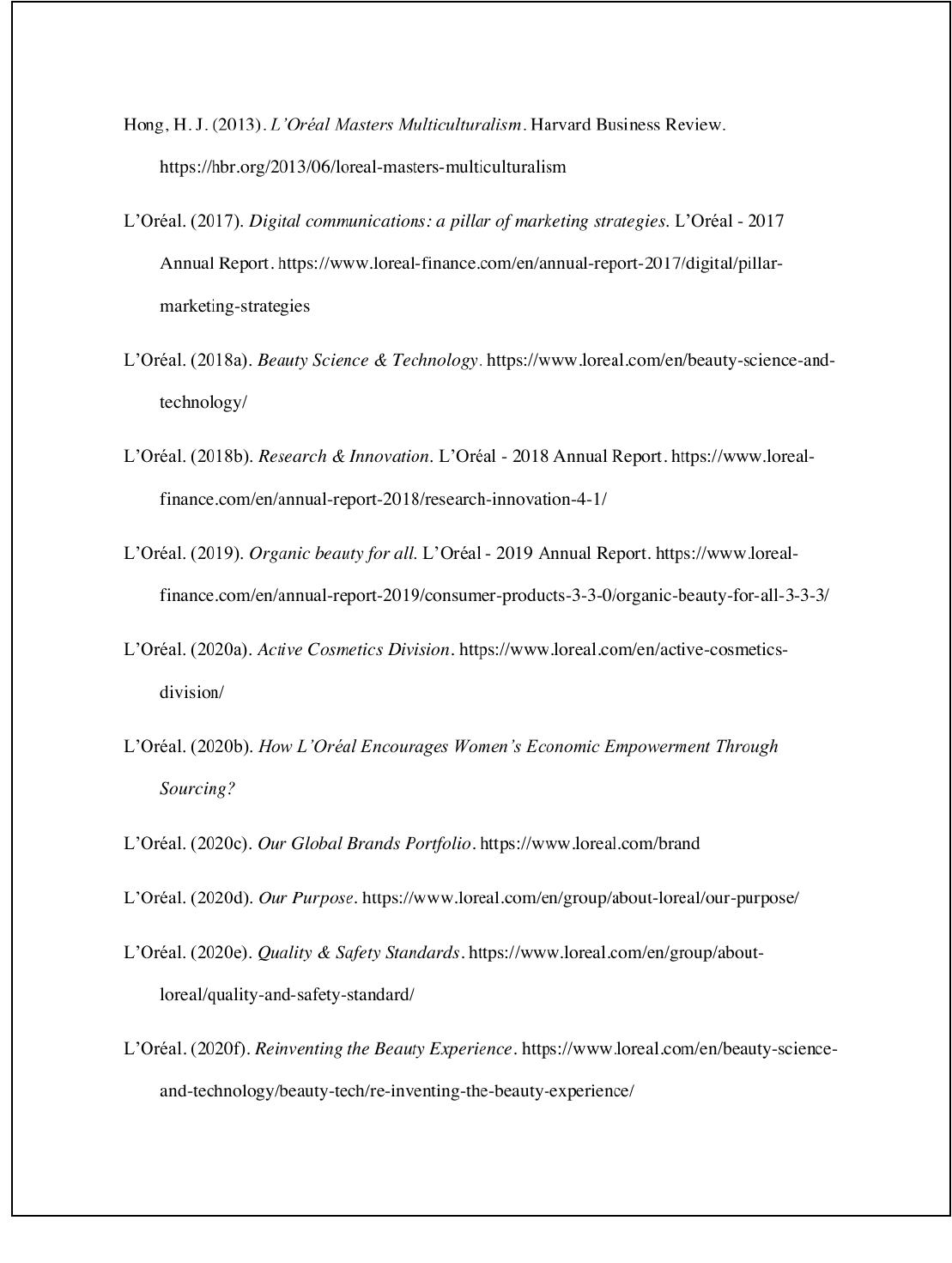 Hong, H. J. (2013). L'Oréal Masters Multiculturalism. Harvard Business Review. https://hbr.org/2013/06/loreal-masters-multiculturalism

L'Oréal. (2017). Digital communications: a pillar of marketing strategies. L'Oréal - 2017 Annual Report. https://www.loreal-finance.com/en/annual-report-2017/digital/pillar-marketing-strategies

L'Oréal. (2018a). Beauty Science & Technology. https://www.loreal.com/en/beauty-science-and-technology/

L'Oréal. (2018b). Research & Innovation. L'Oréal - 2018 Annual Report. https://www.loreal-finance.com/en/annual-report-2018/research-innovation-4-1/

L'Oréal. (2019). Organic beauty for all. L'Oréal - 2019 Annual Report. https://www.loreal-finance.com/en/annual-report-2019/consumer-products-3-3-0/organic-beauty-for-all-3-3-3/

L'Oréal. (2020a). Active Cosmetics Division. https://www.loreal.com/en/active-cosmetics-division/

L'Oréal. (2020b). How L'Oréal Encourages Women's Economic Empowerment Through Sourcing?

L'Oréal. (2020c). Our Global Brands Portfolio. https://www.loreal.com/brand

L'Oréal. (2020d). Our Purpose. https://www.loreal.com/en/group/about-loreal/our-purpose/

L'Oréal. (2020e). Quality & Safety Standards. https://www.loreal.com/en/group/about-loreal/quality-and-safety-standard/

L'Oréal. (2020f). Reinventing the Beauty Experience. https://www.loreal.com/en/beauty-science-and-technology/beauty-tech/re-inventing-the-beauty-experience/